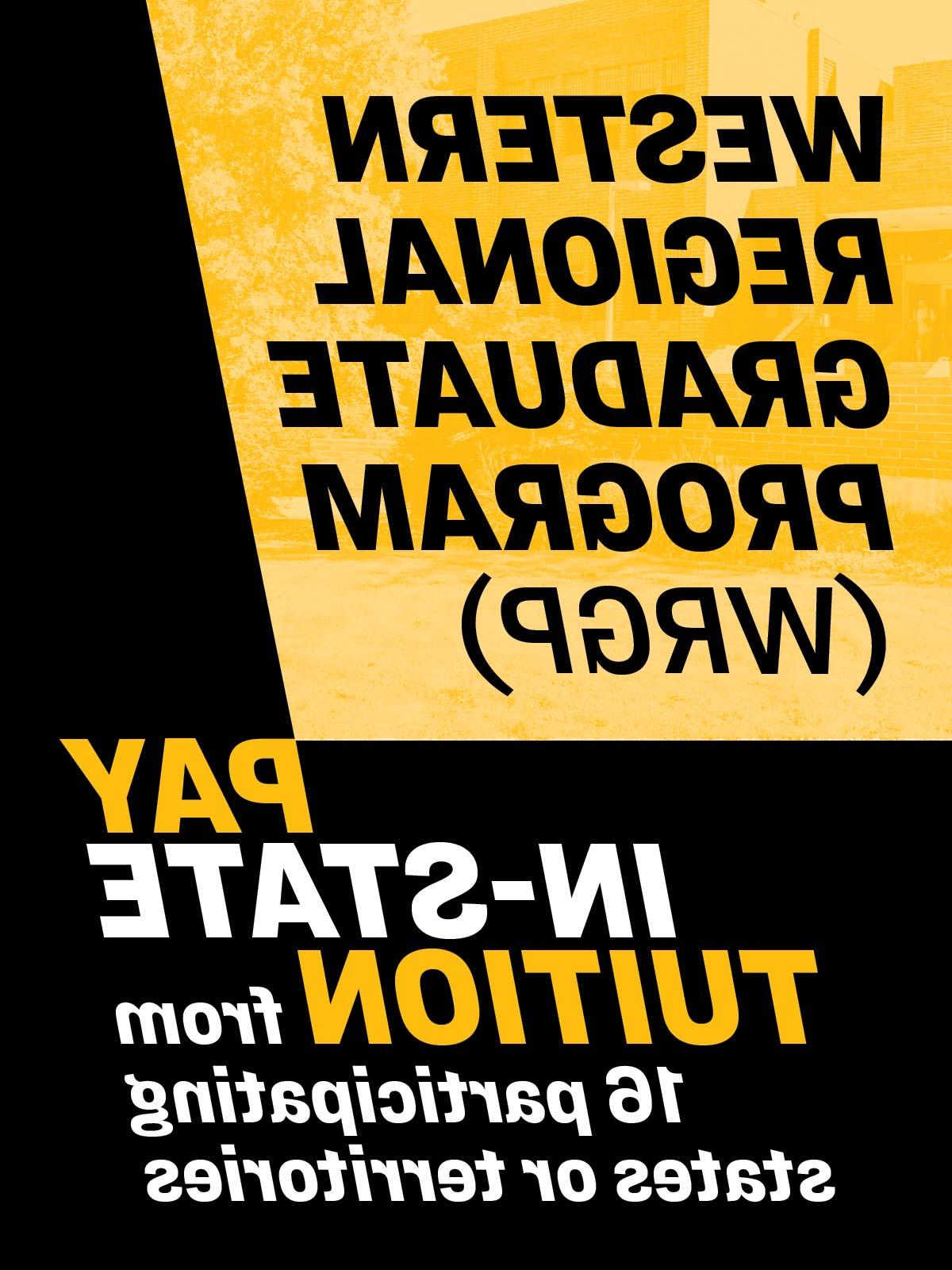 WESTERN REGIONAL GRADUATE PROGRAM (WRGP)

PAY IN-STATE TUITION from 16 participating states or territories